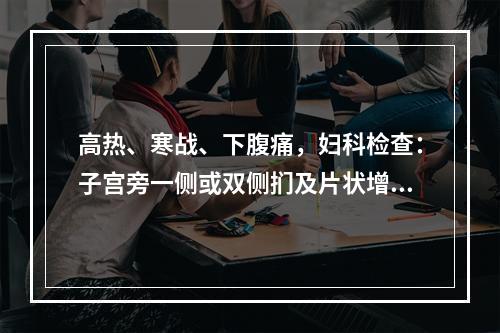 高热、寒战、下腹痛，妇科检查：子宫旁一侧或双侧扪及片状增…